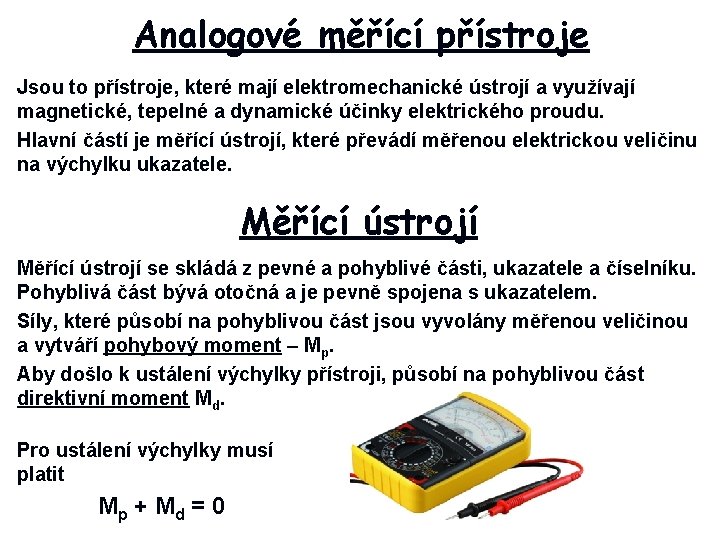 Analogové měřící přístroje

Jsou to přístroje, které mají elektromechanické ústrojí a využívají magnetické, tepelné a dynamické účinky elektrického proudu.

Hlavní částí je měřící ústrojí, které převádí měřenou elektrickou veličinu na výchylku ukazatele.

Měřící ústrojí

Měřící ústrojí se skládá z pevné a pohyblivé části, ukazatele a číselníku. Pohyblivá část bývá otočná a je pevně spojena s ukazatelem.

Síly, které působí na pohyblivou část jsou vyvolány měřenou veličinou a vytváří pohybový moment – $M_p$.

Aby došlo k ustálení výchylky přístroji, působí na pohyblivou část direktivní moment $M_d$.

Pro ustálení výchylky musí platit

$M_p + M_d = 0$